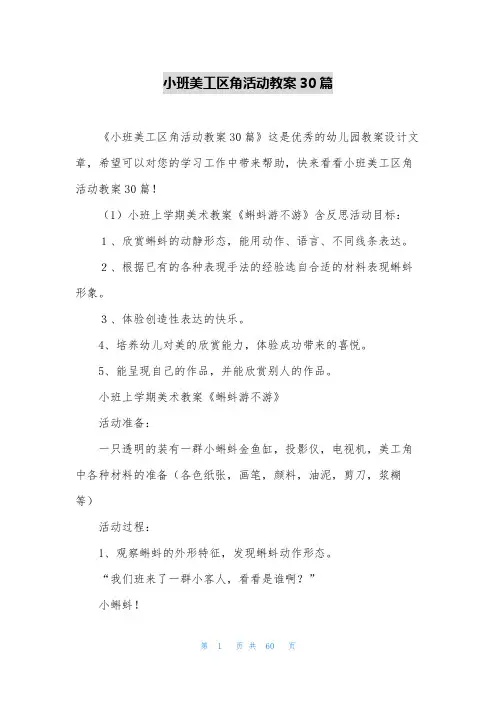 小班美工区角活动教案30篇

《小班美工区角活动教案30篇》这是优秀的幼儿园教案设计文章，希望可以对您的学习工作中带来帮助，快来看看小班美工区角活动教案30篇！

（1）小班上学期美术教案《蝌蚪游不游》含反思活动目标：

1、欣赏蝌蚪的动静形态，能用动作、语言、不同线条表达。

2、根据已有的各种表现手法的经验选自合适的材料表现蝌蚪形象。

3、体验创造性表达的快乐。

4、培养幼儿对美的欣赏能力，体验成功带来的喜悦。

5、能呈现自己的作品，并能欣赏别人的作品。

小班上学期美术教案《蝌蚪游不游》

活动准备：

一只透明的装有一群小蝌蚪金鱼缸，投影仪，电视机，美工角中各种材料的准备（各色纸张，画笔，颜料，油泥，剪刀，浆糊等）

活动过程：

1、观察蝌蚪的外形特征，发现蝌蚪动作形态。

“我们班来了一群小客人，看看是谁啊？”

小蝌蚪！

第 1 页 共 60 页